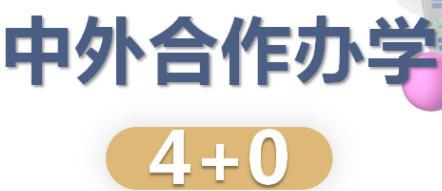 中外合作办学

4+0